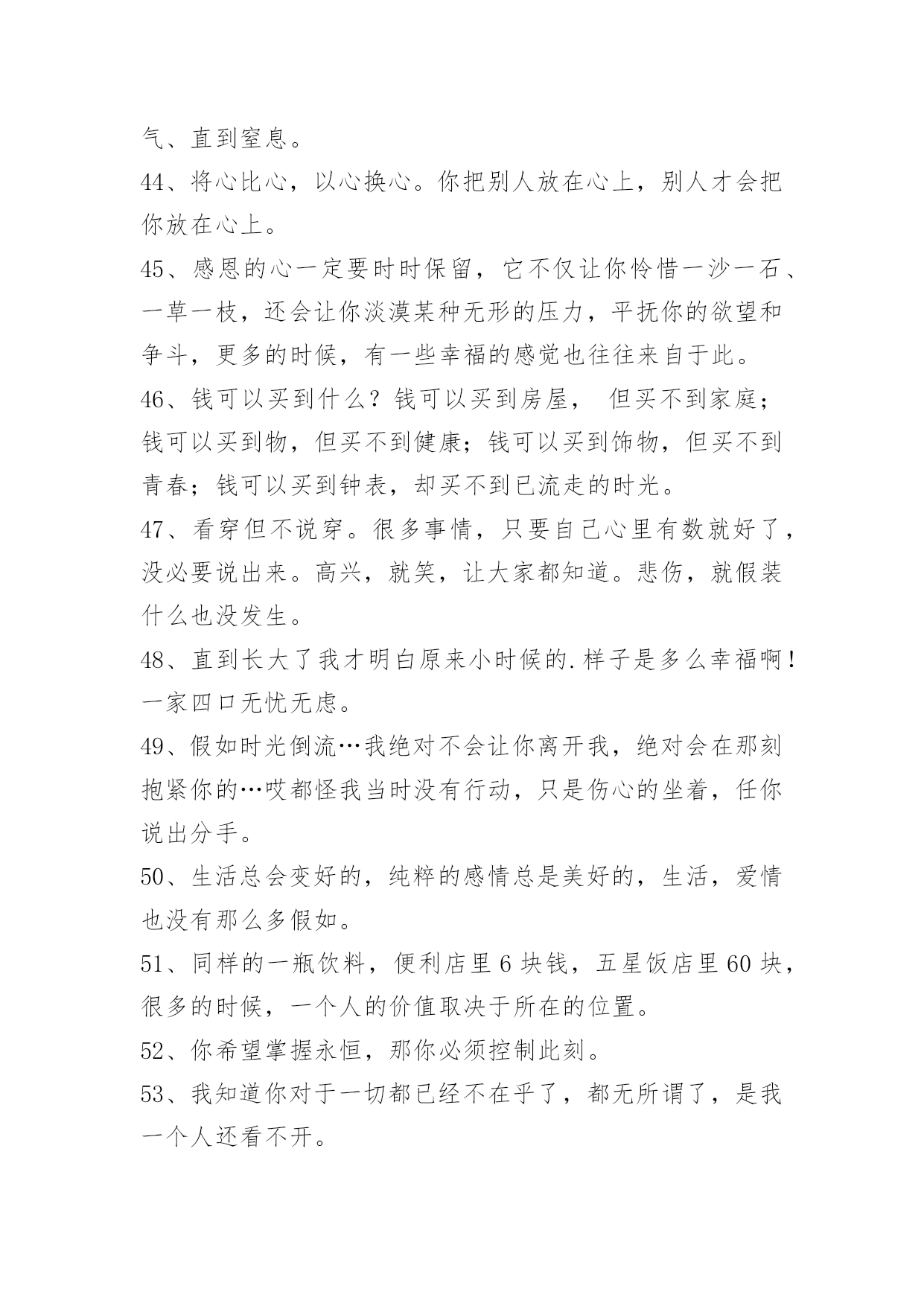 气、直到窒息。

44、将心比心，以心换心。你把别人放在心上，别人才会把你放在心上。

45、感恩的心一定要时时保留，它不仅让你怜惜一沙一石、一草一枝，还会让你淡漠某种无形的压力，平抚你的欲望和争斗，更多的时候，有一些幸福的感觉也往往来自于此。

46、钱可以买到什么？钱可以买到房屋， 但买不到家庭；钱可以买到物，但买不到健康；钱可以买到饰物，但买不到青春；钱可以买到钟表，却买不到已流走的时光。

47、看穿但不说穿。很多事情，只要自己心里有数就好了，没必要说出来。高兴，就笑，让大家都知道。悲伤，就假装什么也没发生。

48、直到长大了我才明白原来小时候的.样子是多么幸福啊！一家四口无忧无虑。

49、假如时光倒流…我绝对不会让你离开我，绝对会在那刻抱紧你的…哎都怪我当时没有行动，只是伤心的坐着，任你说出分手。

50、生活总会变好的，纯粹的感情总是美好的，生活，爱情也没有那么多假如。

51、同样的一瓶饮料，便利店里 6 块钱，五星饭店里 60 块，很多的时候，一个人的价值取决于所在的位置。

52、你希望掌握永恒，那你必须控制此刻。

53、我知道你对于一切都已经不在乎了，都无所谓了，是我一个人还看不开。